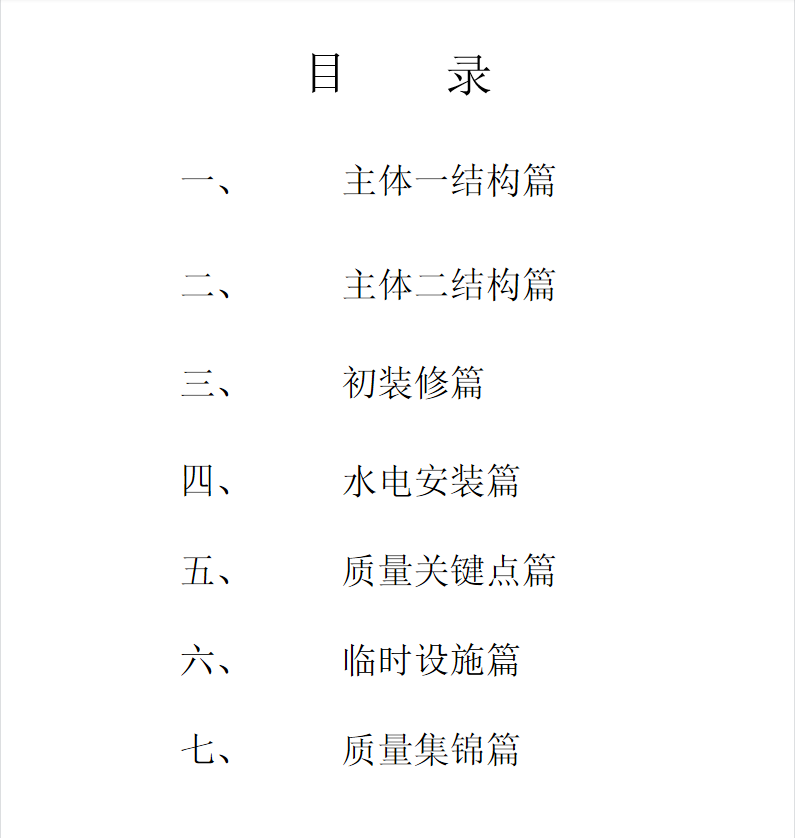 目　　录

一、　　主体一结构篇

二、　　主体二结构篇

三、　　初装修篇

四、　　水电安装篇

五、　　质量关键点篇

六、　　临时设施篇

七、　　质量集锦篇